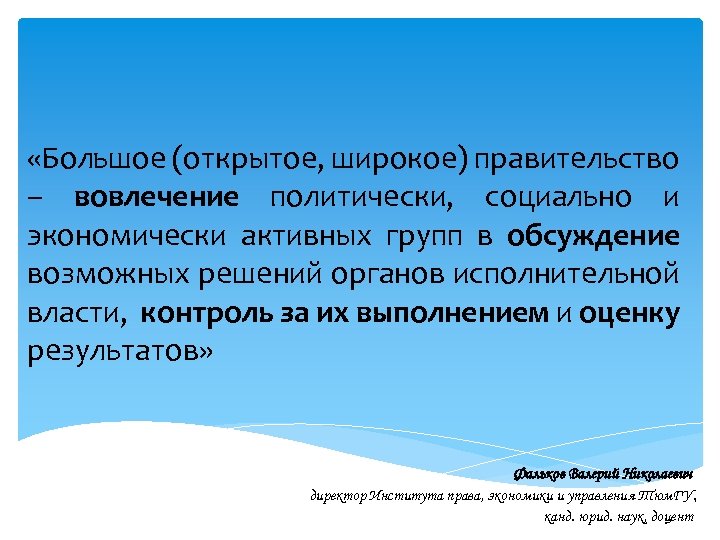 «Большое (открытое, широкое) правительство – вовлечение политически, социально и экономически активных групп в обсуждение возможных решений органов исполнительной власти, контроль за их выполнением и оценку результатов»

Фальков Валерий Николаевич
директор Института права, экономики и управления ТюмГУ,
канд. юрид. наук, доцент